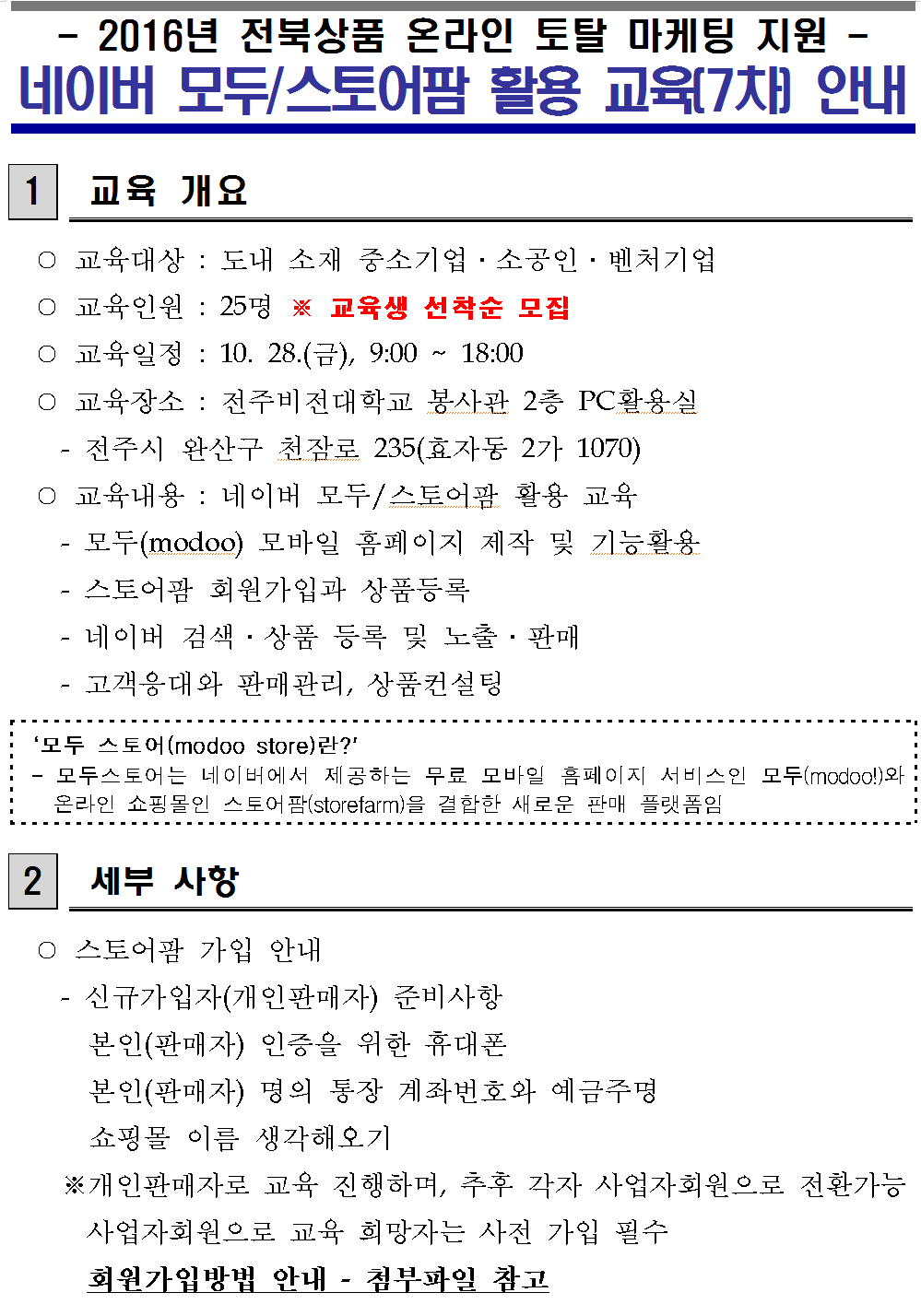 - 2016년 전북상품 온라인 토탈 마케팅 지원 -
네이버 모두/스토어팜 활용 교육(7차) 안내

1 교육 개요

○ 교육대상 : 도내 소재 중소기업 · 소공인 · 벤처기업
○ 교육인원 : 25명 ※ 교육생 선착순 모집
○ 교육일정 : 10. 28.(금), 9:00 ~ 18:00
○ 교육장소 : 전주비전대학교 봉사관 2층 PC활용실
- 전주시 완산구 천잠로 235(효자동 2가 1070)
○ 교육내용 : 네이버 모두/스토어팜 활용 교육
- 모두(modoo) 모바일 홈페이지 제작 및 기능활용
- 스토어팜 회원가입과 상품등록
- 네이버 검색 · 상품 등록 및 노출 · 판매
- 고객응대와 판매관리, 상품컨설팅

'모두 스토어(modoo store)란?'
- 모두스토어는 네이버에서 제공하는 무료 모바일 홈페이지 서비스인 모두(modoo!)와 온라인 쇼핑몰인 스토어팜(storefarm)을 결합한 새로운 판매 플랫폼임

2 세부 사항

○ 스토어팜 가입 안내
- 신규가입자(개인판매자) 준비사항
본인(판매자) 인증을 위한 휴대폰
본인(판매자) 명의 통장 계좌번호와 예금주명
쇼핑몰 이름 생각해오기
※개인판매자로 교육 진행하며, 추후 각자 사업자회원으로 전환가능
사업자회원으로 교육 희망자는 사전 가입 필수
회원가입방법 안내 - 첨부파일 참고